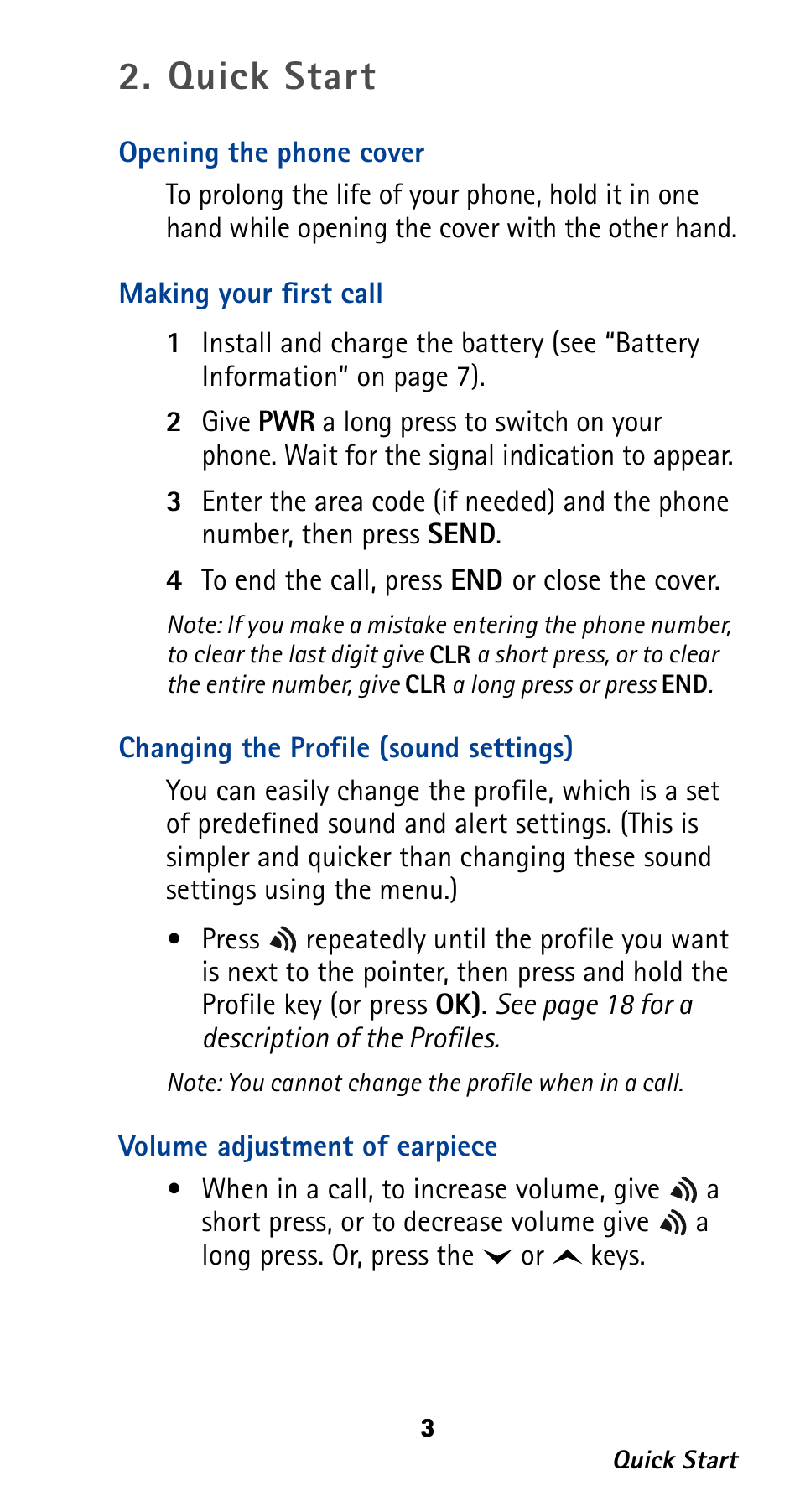 2. Quick Start

Opening the phone cover

To prolong the life of your phone, hold it in one hand while opening the cover with the other hand.

Making your first call

1 Install and charge the battery (see “Battery Information” on page 7).

2 Give PWR a long press to switch on your phone. Wait for the signal indication to appear.

3 Enter the area code (if needed) and the phone number, then press SEND.

4 To end the call, press END or close the cover.

Note: If you make a mistake entering the phone number, to clear the last digit give CLR a short press, or to clear the entire number, give CLR a long press or press END.

Changing the Profile (sound settings)

You can easily change the profile, which is a set of predefined sound and alert settings. (This is simpler and quicker than changing these sound settings using the menu.)

• Press repeatedly until the profile you want is next to the pointer, then press and hold the Profile key (or press OK). See page 18 for a description of the Profiles.

Note: You cannot change the profile when in a call.

Volume adjustment of earpiece

• When in a call, to increase volume, give a short press, or to decrease volume give a long press. Or, press the or keys.

3

Quick Start